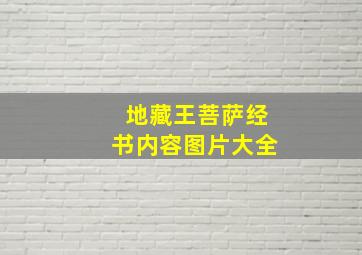 地藏王菩萨经书内容图片大全